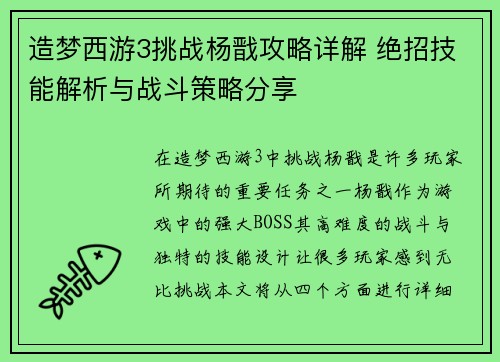 造梦西游3挑战杨戬攻略详解 绝招技能解析与战斗策略分享

在造梦西游3中挑战杨戬是许多玩家所期待的重要任务之一杨戬作为游戏中的强大BOSS其高难度的战斗与独特的技能设计让很多玩家感到无比挑战本文将从四个方面进行详细